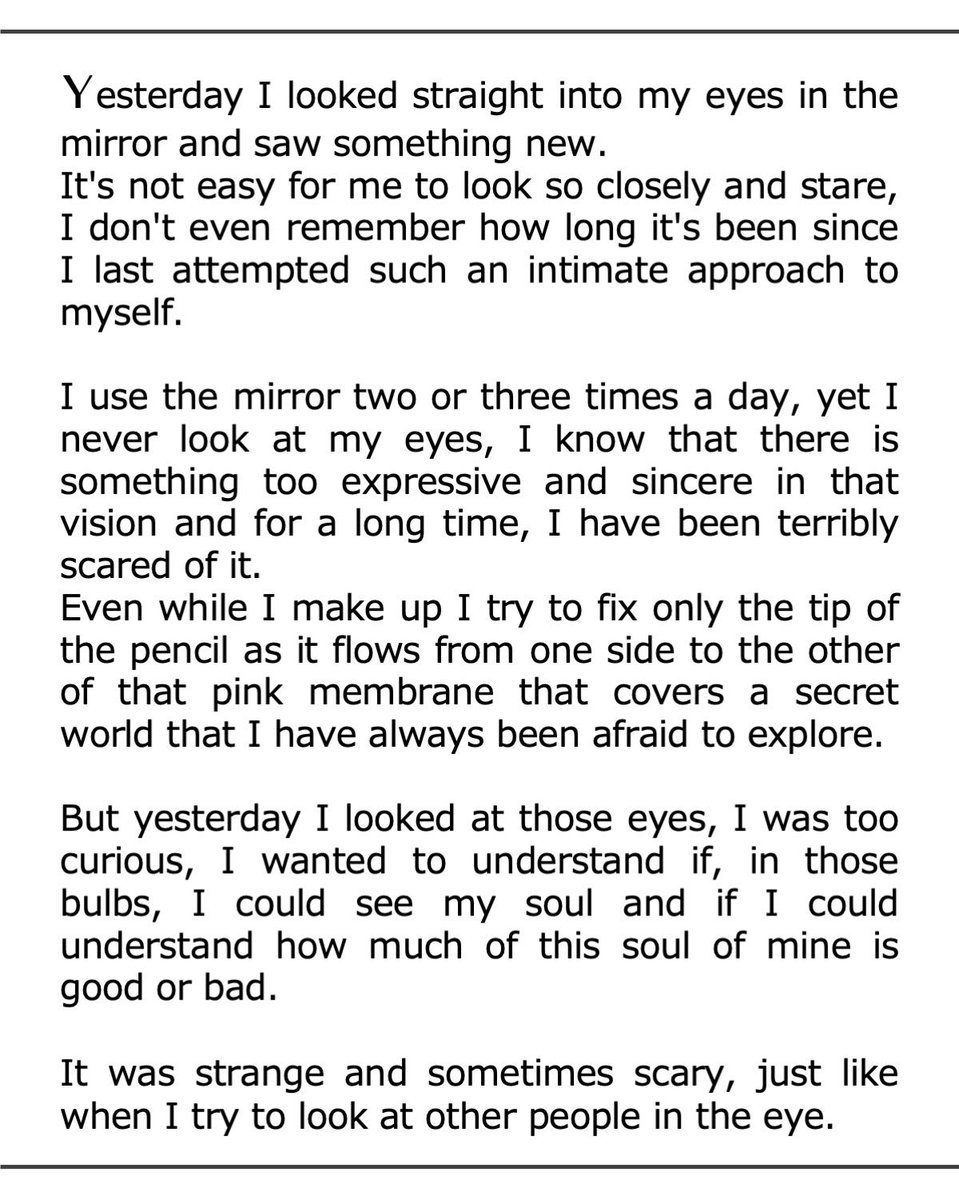 Yesterday I looked straight into my eyes in the mirror and saw something new.
It's not easy for me to look so closely and stare, I don't even remember how long it's been since I last attempted such an intimate approach to myself.

I use the mirror two or three times a day, yet I never look at my eyes, I know that there is something too expressive and sincere in that vision and for a long time, I have been terribly scared of it.
Even while I make up I try to fix only the tip of the pencil as it flows from one side to the other of that pink membrane that covers a secret world that I have always been afraid to explore.

But yesterday I looked at those eyes, I was too curious, I wanted to understand if, in those bulbs, I could see my soul and if I could understand how much of this soul of mine is good or bad.

It was strange and sometimes scary, just like when I try to look at other people in the eye.